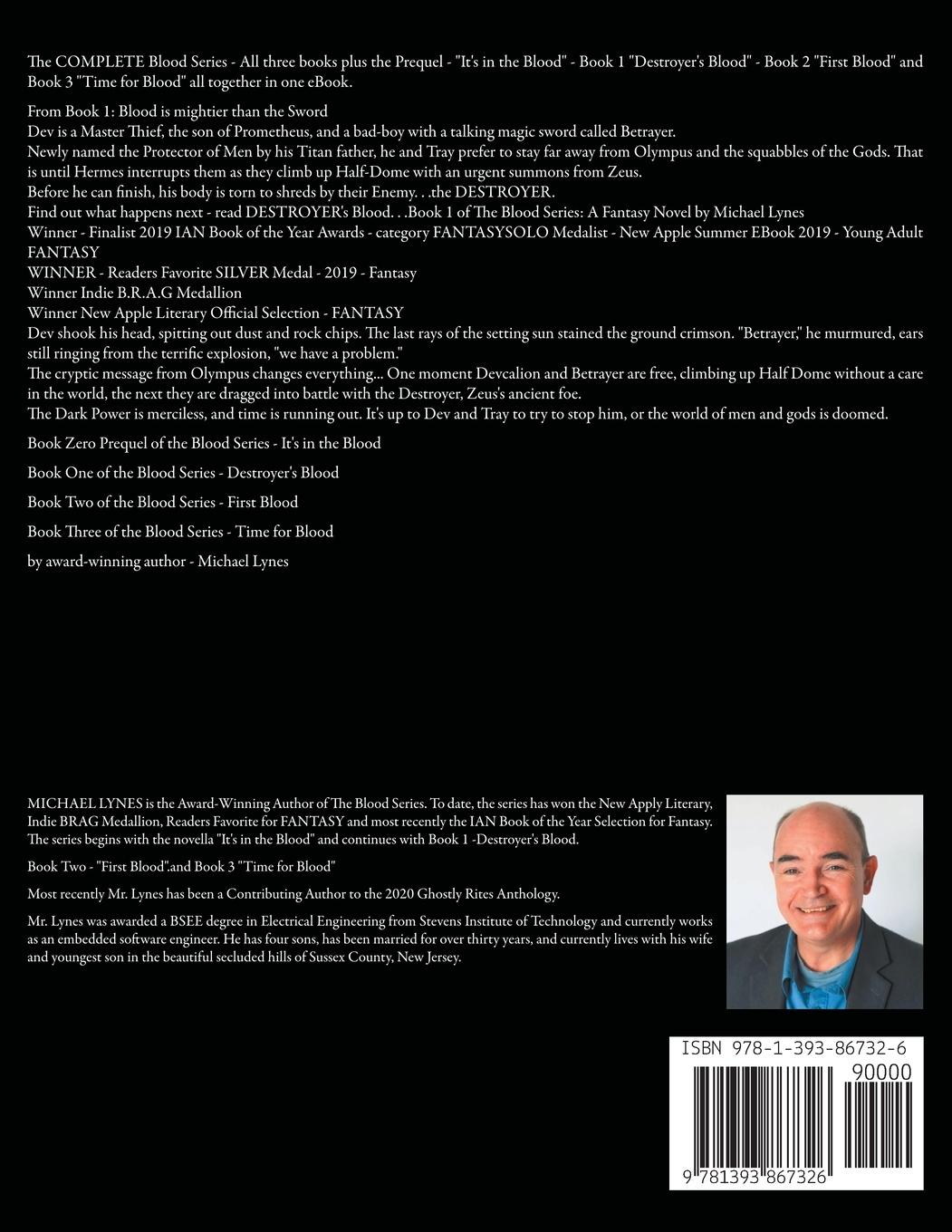 The COMPLETE Blood Series - All three books plus the Prequel - "It's in the Blood" - Book 1 "Destroyer's Blood" - Book 2 "First Blood" and Book 3 "Time for Blood" all together in one eBook.

From Book 1: Blood is mightier than the Sword
Dev is a Master Thief, the son of Prometheus, and a bad-boy with a talking magic sword called Betrayer.
Newly named the Protector of Men by his Titan father, he and Tray prefer to stay far away from Olympus and the squabbles of the Gods. That is until Hermes interrupts them as they climb up Half-Dome with an urgent summons from Zeus.
Before he can finish, his body is torn to shreds by their Enemy. . .the DESTROYER.
Find out what happens next - read DESTROYER's Blood. . .Book 1 of The Blood Series: A Fantasy Novel by Michael Lynes
Winner - Finalist 2019 IAN Book of the Year Awards - category FANTASYSOLO Medalist - New Apple Summer EBook 2019 - Young Adult FANTASY
WINNER - Readers Favorite SILVER Medal - 2019 - Fantasy
Winner Indie B.R.A.G Medallion
Winner New Apple Literary Official Selection - FANTASY
Dev shook his head, spitting out dust and rock chips. The last rays of the setting sun stained the ground crimson. "Betrayer," he murmured, ears still ringing from the terrific explosion, "we have a problem."
The cryptic message from Olympus changes everything... One moment Devcalion and Betrayer are free, climbing up Half Dome without a care in the world, the next they are dragged into battle with the Destroyer, Zeus's ancient foe.
The Dark Power is merciless, and time is running out. It's up to Dev and Tray to try to stop him, or the world of men and gods is doomed.

Book Zero Prequel of the Blood Series - It's in the Blood

Book One of the Blood Series - Destroyer's Blood

Book Two of the Blood Series - First Blood

Book Three of the Blood Series - Time for Blood

by award-winning author - Michael Lynes

MICHAEL LYNES is the Award-Winning Author of The Blood Series. To date, the series has won the New Apply Literary, Indie BRAG Medallion, Readers Favorite for FANTASY and most recently the IAN Book of the Year Selection for Fantasy. The series begins with the novella "It's in the Blood" and continues with Book 1 -Destroyer's Blood.

Book Two - "First Blood".and Book 3 "Time for Blood"

Most recently Mr. Lynes has been a Contributing Author to the 2020 Ghostly Rites Anthology.

Mr. Lynes was awarded a BSEE degree in Electrical Engineering from Stevens Institute of Technology and currently works as an embedded software engineer. He has four sons, has been married for over thirty years, and currently lives with his wife and youngest son in the beautiful secluded hills of Sussex County, New Jersey.

ISBN 978-1-393-86732-6
90000
9 781393 867326